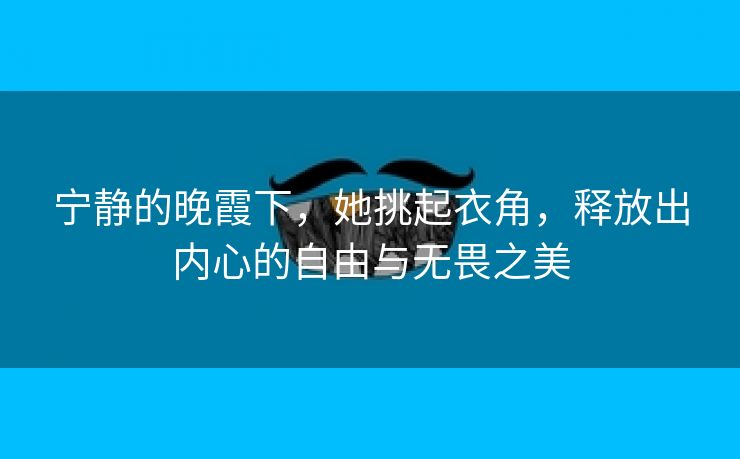 宁静的晚霞下，她挑起衣角，释放出内心的自由与无畏之美